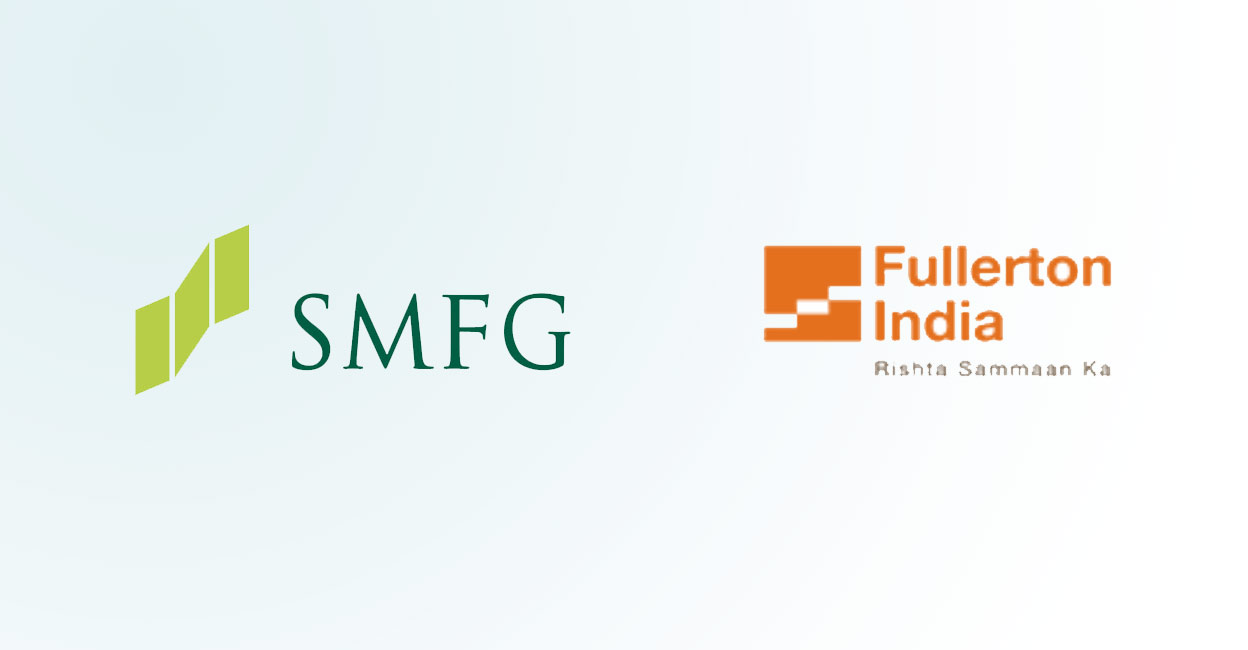 SMFG

Fullerton India
Rishta Sammaan Ka